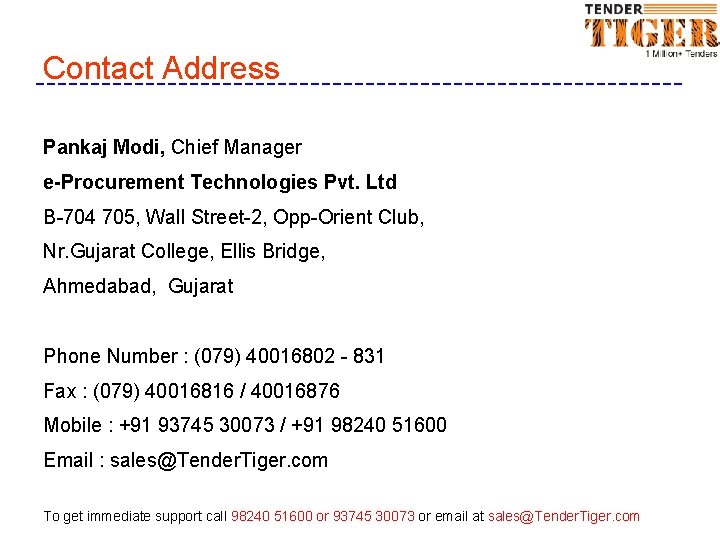 TENDER TIGER
1 Million+ Tenders

Contact Address

Pankaj Modi, Chief Manager

e-Procurement Technologies Pvt. Ltd

B-704 705, Wall Street-2, Opp-Orient Club,

Nr.Gujarat College, Ellis Bridge,

Ahmedabad, Gujarat

Phone Number : (079) 40016802 - 831

Fax : (079) 40016816 / 40016876

Mobile : +91 93745 30073 / +91 98240 51600

Email : sales@TenderTiger.com

To get immediate support call 98240 51600 or 93745 30073 or email at sales@TenderTiger.com